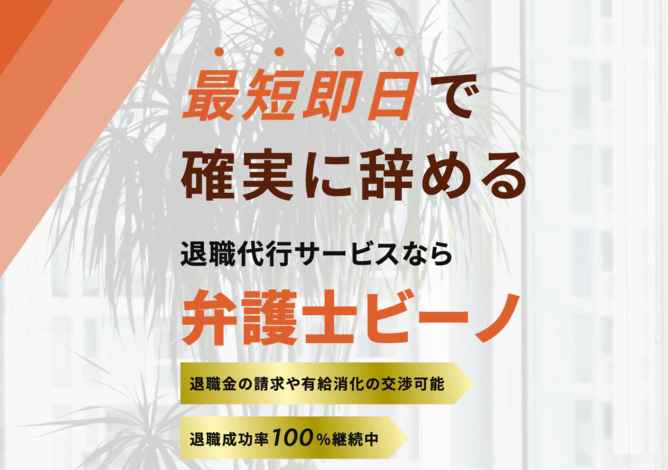 最短即日で
確実に辞める

退職代行サービスなら
弁護士ビーノ

退職金の請求や有給消化の交渉可能

退職成功率100％継続中